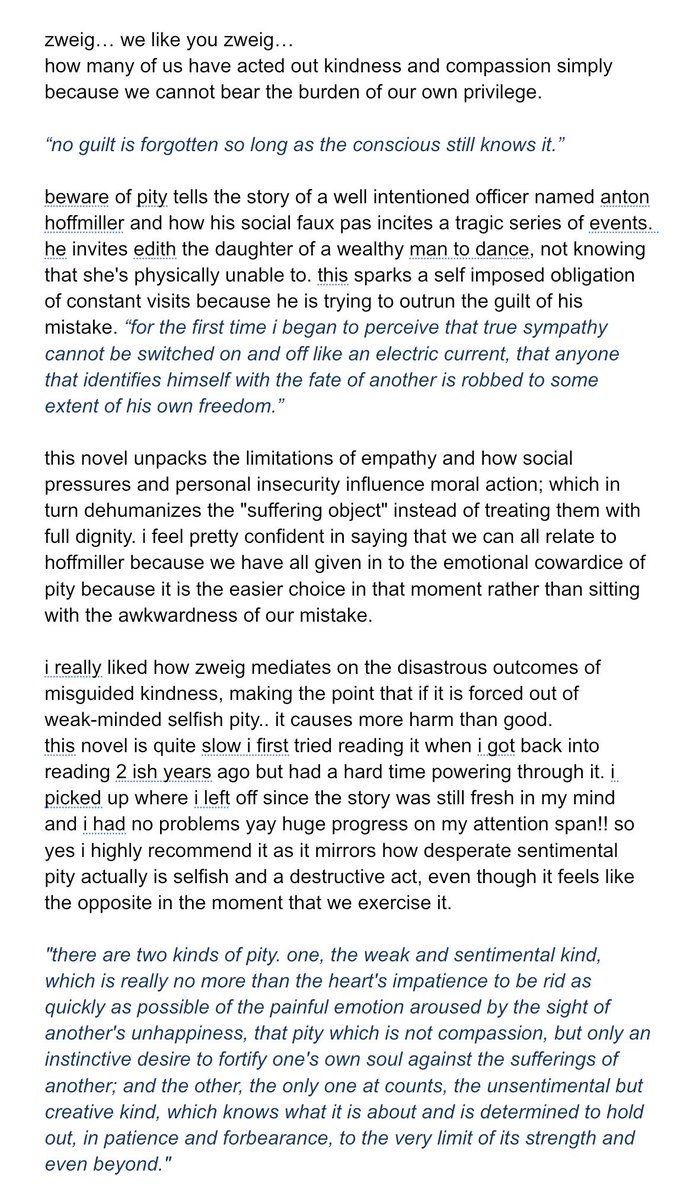 zweig… we like you zweig…
how many of us have acted out kindness and compassion simply because we cannot bear the burden of our own privilege.

“no guilt is forgotten so long as the conscious still knows it.”

beware of pity tells the story of a well intentioned officer named anton hoffmiller and how his social faux pas incites a tragic series of events. he invites edith the daughter of a wealthy man to dance, not knowing that she's physically unable to. this sparks a self imposed obligation of constant visits because he is trying to outrun the guilt of his mistake. “for the first time i began to perceive that true sympathy cannot be switched on and off like an electric current, that anyone that identifies himself with the fate of another is robbed to some extent of his own freedom.”

this novel unpacks the limitations of empathy and how social pressures and personal insecurity influence moral action; which in turn dehumanizes the "suffering object" instead of treating them with full dignity. i feel pretty confident in saying that we can all relate to hoffmiller because we have all given in to the emotional cowardice of pity because it is the easier choice in that moment rather than sitting with the awkwardness of our mistake.

i really liked how zweig mediates on the disastrous outcomes of misguided kindness, making the point that if it is forced out of weak-minded selfish pity.. it causes more harm than good.
this novel is quite slow i first tried reading it when i got back into reading 2 ish years ago but had a hard time powering through it. i picked up where i left off since the story was still fresh in my mind and i had no problems yay huge progress on my attention span!! so yes i highly recommend it as it mirrors how desperate sentimental pity actually is selfish and a destructive act, even though it feels like the opposite in the moment that we exercise it.

"there are two kinds of pity. one, the weak and sentimental kind, which is really no more than the heart's impatience to be rid as quickly as possible of the painful emotion aroused by the sight of another's unhappiness, that pity which is not compassion, but only an instinctive desire to fortify one's own soul against the sufferings of another; and the other, the only one at counts, the unsentimental but creative kind, which knows what it is about and is determined to hold out, in patience and forbearance, to the very limit of its strength and even beyond."